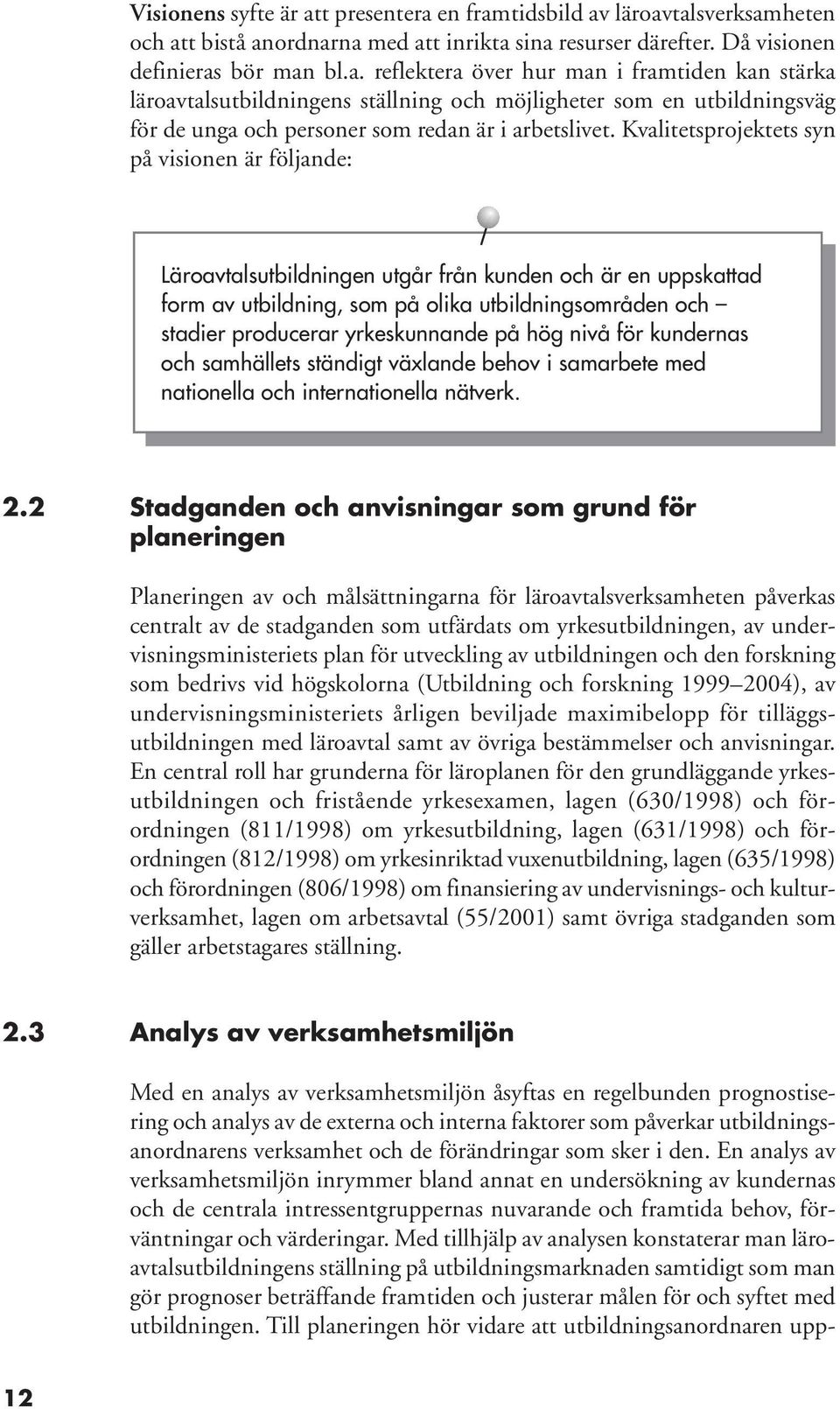 Visionens syfte är att presentera en framtidsbild av läroavtalsverksamheten och att bistå anordnarna med att inrikta sina resurser därefter. Då visionen definieras bör man bl.a. reflektera över hur man i framtiden kan stärka läroavtalsutbildningens ställning och möjligheter som en utbildningsväg för de unga och personer som redan är i arbetslivet. Kvalitetsprojektets syn på visionen är följande:

Läroavtalsutbildningen utgår från kunden och är en uppskattad form av utbildning, som på olika utbildningsområden och – stadier producerar yrkeskunnande på hög nivå för kundernas och samhällets ständigt växlande behov i samarbete med nationella och internationella nätverk.

2.2 Stadganden och anvisningar som grund för planeringen

Planeringen av och målsättningarna för läroavtalsverksamheten påverkas centralt av de stadganden som utfärdats om yrkesutbildningen, av undervisningsministeriets plan för utveckling av utbildningen och den forskning som bedrivs vid högskolorna (Utbildning och forskning 1999–2004), av undervisningsministeriets årligen beviljade maximibelopp för tilläggsutbildningen med läroavtal samt av övriga bestämmelser och anvisningar. En central roll har grunderna för läroplanen för den grundläggande yrkesutbildningen och fristående yrkesexamen, lagen (630/1998) och förordningen (811/1998) om yrkesutbildning, lagen (631/1998) och förordningen (812/1998) om yrkesinriktad vuxenutbildning, lagen (635/1998) och förordningen (806/1998) om finansiering av undervisnings- och kulturverksamhet, lagen om arbetsavtal (55/2001) samt övriga stadganden som gäller arbetstagares ställning.

2.3 Analys av verksamhetsmiljön

Med en analys av verksamhetsmiljön åsyftas en regelbunden prognostisering och analys av de externa och interna faktorer som påverkar utbildningsanordnarens verksamhet och de förändringar som sker i den. En analys av verksamhetsmiljön inrymmer bland annat en undersökning av kundernas och de centrala intressentgruppernas nuvarande och framtida behov, förväntningar och värderingar. Med tillhjälp av analysen konstaterar man läroavtalsutbildningens ställning på utbildningsmarknaden samtidigt som man gör prognoser beträffande framtiden och justerar målen för och syftet med utbildningen. Till planeringen hör vidare att utbildningsanordnaren upp-

12